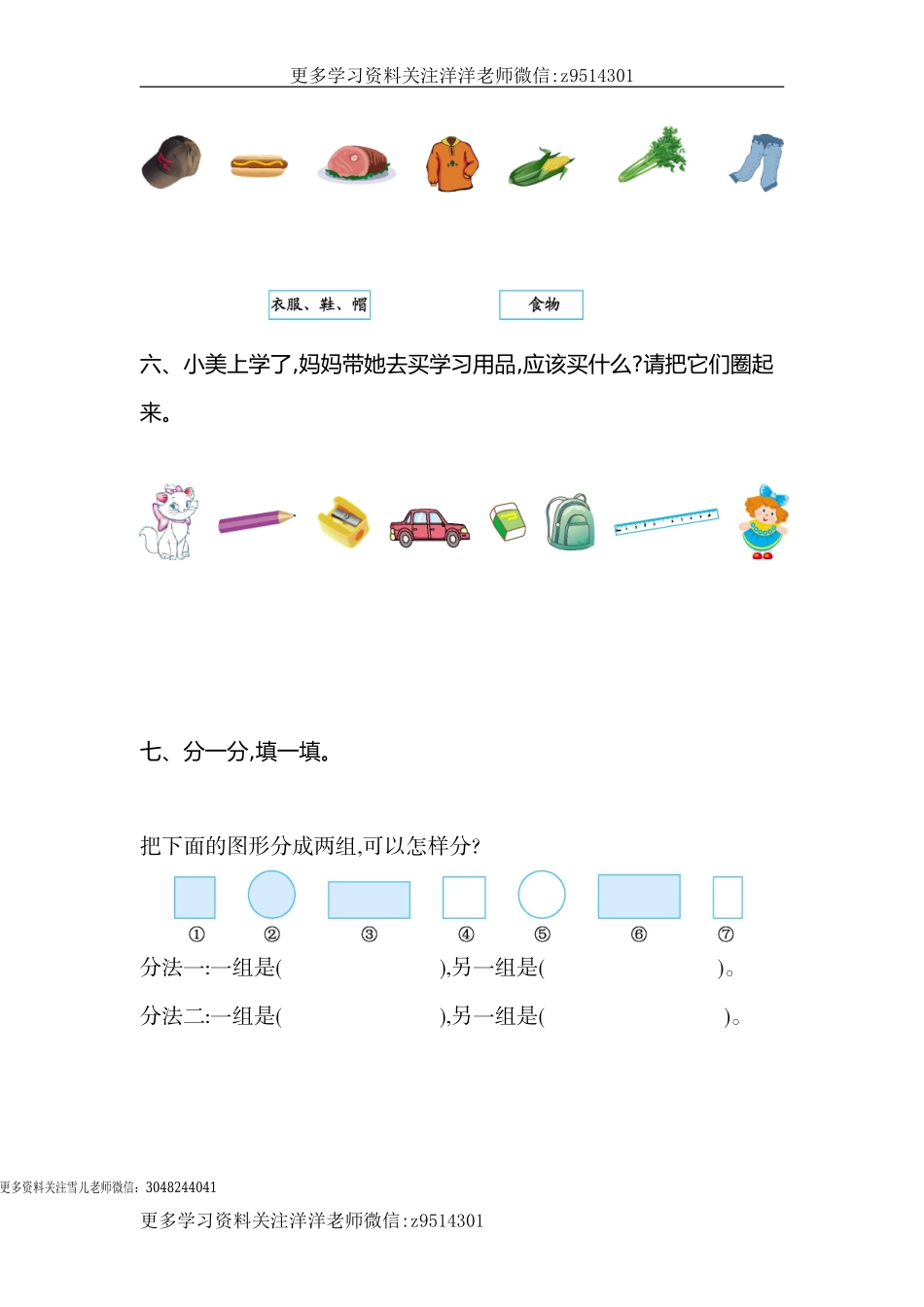 更多学习资料关注洋洋老师微信:z9514301

衣服、鞋、帽

食物

六、小美上学了,妈妈带她去买学习用品,应该买什么?请把它们圈起来。

七、分一分,填一填。

把下面的图形分成两组,可以怎样分?

① ② ③ ④ ⑤ ⑥ ⑦

分法一:一组是(　　　　　　),另一组是(　　　　　　)。

分法二:一组是(　　　　　　),另一组是(　　　　　　)。

更多资料关注雪儿老师微信: 3048244041

更多学习资料关注洋洋老师微信:z9514301